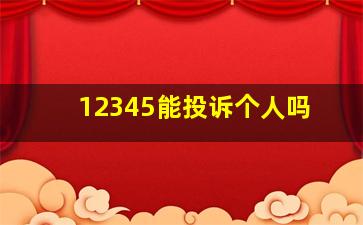 12345能投诉个人吗